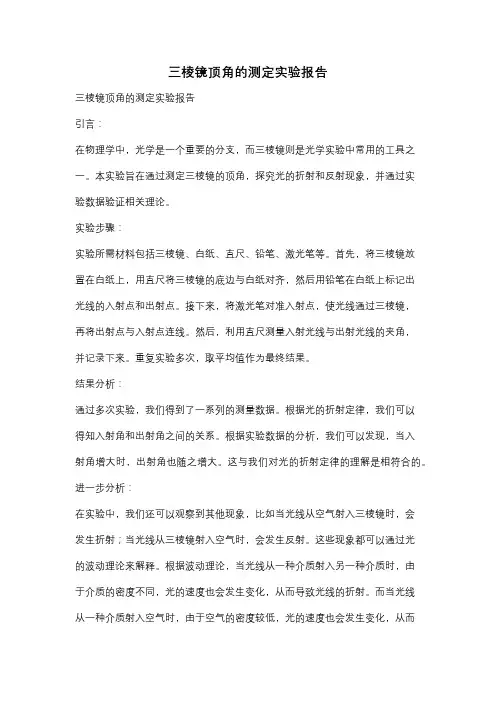 三棱镜顶角的测定实验报告

三棱镜顶角的测定实验报告

引言：

在物理学中，光学是一个重要的分支，而三棱镜则是光学实验中常用的工具之一。本实验旨在通过测定三棱镜的顶角，探究光的折射和反射现象，并通过实验数据验证相关理论。

实验步骤：

实验所需材料包括三棱镜、白纸、直尺、铅笔、激光笔等。首先，将三棱镜放置在白纸上，用直尺将三棱镜的底边与白纸对齐，然后用铅笔在白纸上标记出光线的入射点和出射点。接下来，将激光笔对准入射点，使光线通过三棱镜，再将出射点与入射点连线。然后，利用直尺测量入射光线与出射光线的夹角，并记录下来。重复实验多次，取平均值作为最终结果。

结果分析：

通过多次实验，我们得到了一系列的测量数据。根据光的折射定律，我们可以得知入射角和出射角之间的关系。根据实验数据的分析，我们可以发现，当入射角增大时，出射角也随之增大。这与我们对光的折射定律的理解是相符合的。

进一步分析：

在实验中，我们还可以观察到其他现象，比如当光线从空气射入三棱镜时，会发生折射；当光线从三棱镜射入空气时，会发生反射。这些现象都可以通过光的波动理论来解释。根据波动理论，当光线从一种介质射入另一种介质时，由于介质的密度不同，光的速度也会发生变化，从而导致光线的折射。而当光线从一种介质射入空气时，由于空气的密度较低，光的速度也会发生变化，从而